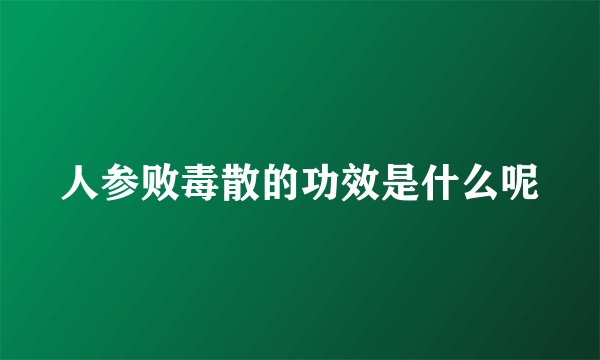 人参败毒散的功效是什么呢